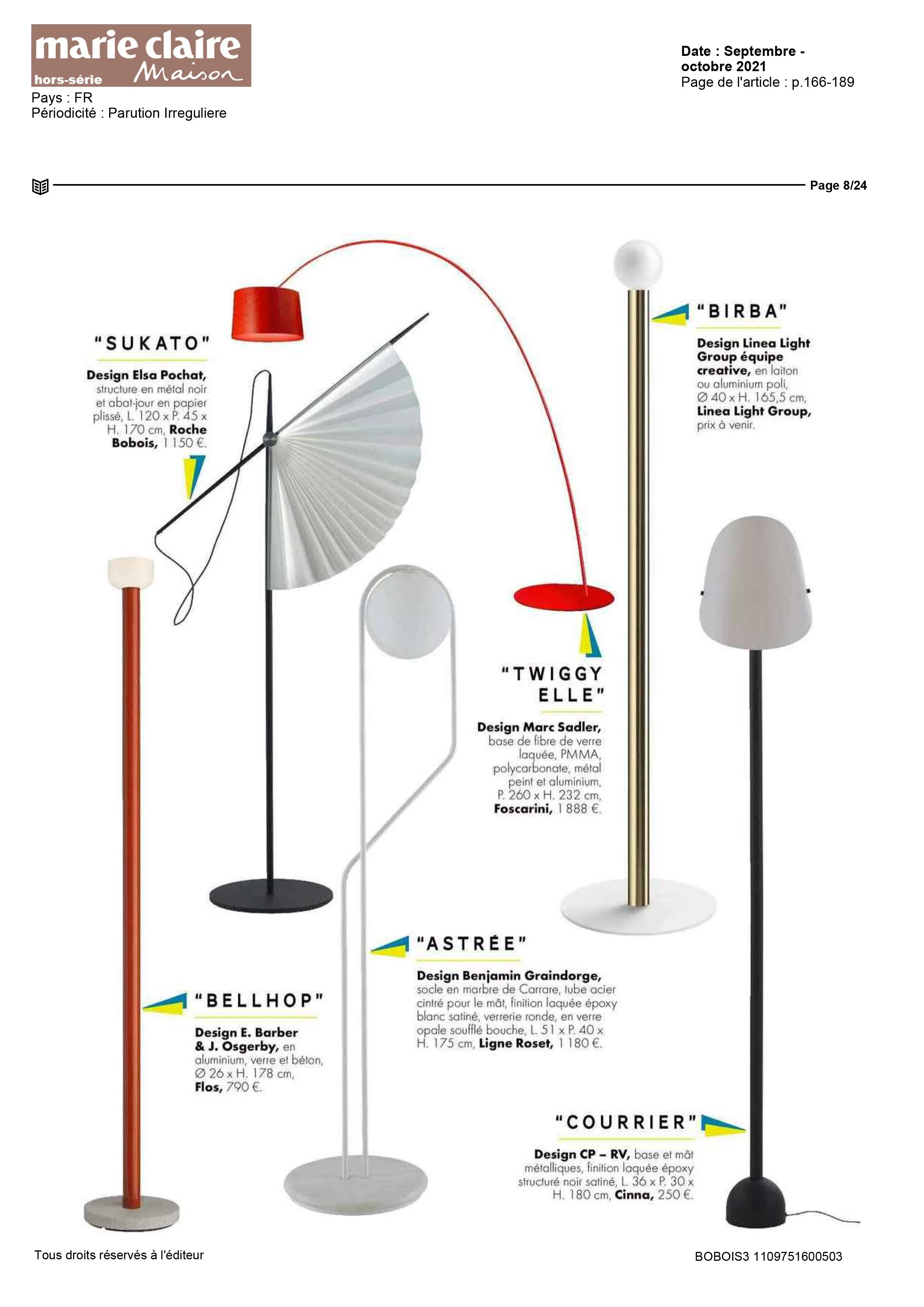 marie claire
hors-série Maison

Pays : FR
Périodicité : Parution Irreguliere

Date : Septembre - octobre 2021
Page de l'article : p.166-189

Page 8/24

"SUKATO"

Design Elsa Pochat, structure en métal noir et abat-jour en papier plissé, L. 120 x P. 45 x H. 170 cm, Roche Bobois, 1 150 €.

"BIRBA"

Design Linea Light Group équipe creative, en laiton ou aluminium poli, Ø 40 x H. 165,5 cm, Linea Light Group, prix à venir.

"TWIGGY ELLE"

Design Marc Sadler, base de fibre de verre laquée, PMMA, polycarbonate, métal peint et aluminium, P. 260 x H. 232 cm, Foscarini, 1 888 €.

"ASTRÉE"

Design Benjamin Graindorge, socle en marbre de Carrare, tube acier cintré pour le mât, finition laquée époxy blanc satiné, verrerie ronde, en verre opale soufflé bouche, L. 51 x P. 40 x H. 175 cm, Ligne Roset, 1 180 €.

"BELLHOP"

Design E. Barber & J. Osgerby, en aluminium, verre et béton, Ø 26 x H. 178 cm, Flos, 790 €.

"COURRIER"

Design CP – RV, base et mât métalliques, finition laquée époxy structuré noir satiné, L. 36 x P. 30 x H. 180 cm, Cinna, 250 €.

Tous droits réservés à l'éditeur

BOBOIS3 1109751600503